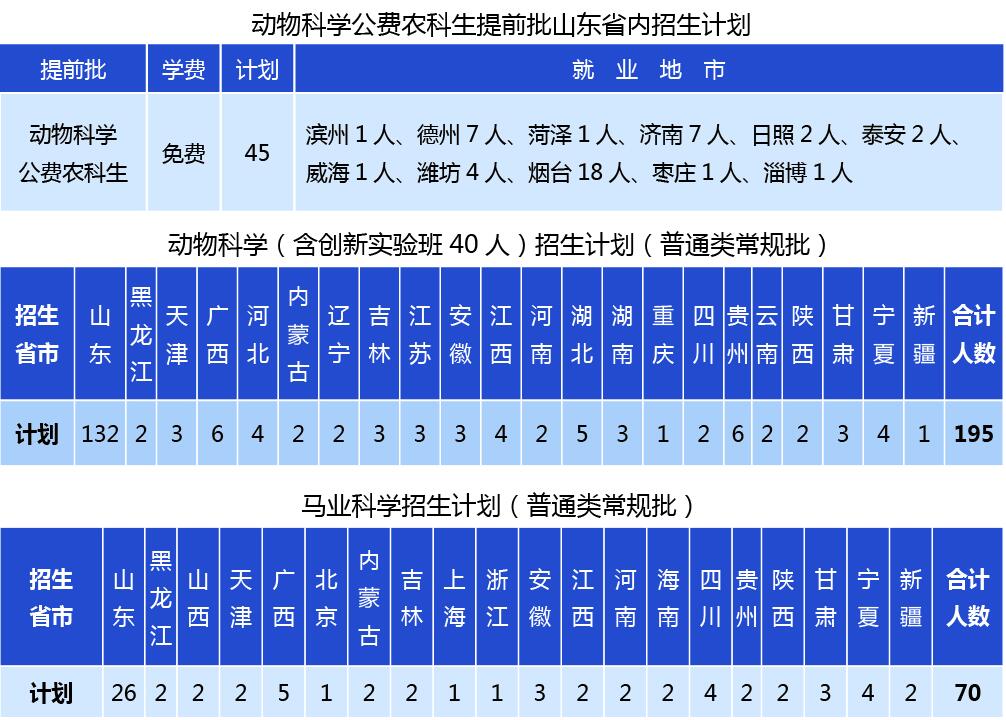 动物科学公费农科生提前批山东省内招生计划

| 提前批 | 学费 | 计划 | 就 业 地 市 |
|---|---|---|---|
| 动物科学公费农科生 | 免费 | 45 | 滨州 1 人、德州 7 人、菏泽 1 人、济南 7 人、日照 2 人、泰安 2 人、威海 1 人、潍坊 4 人、烟台 18 人、枣庄 1 人、淄博 1 人 |

动物科学（含创新实验班 40 人）招生计划（普通类常规批）

| 招生省市 | 山东 | 黑龙江 | 天津 | 广西 | 河北 | 内蒙古 | 辽宁 | 吉林 | 江苏 | 安徽 | 江西 | 河南 | 湖北 | 湖南 | 重庆 | 四川 | 贵州 | 云南 | 陕西 | 甘肃 | 宁夏 | 新疆 | 合计人数 |
|---|---|---|---|---|---|---|---|---|---|---|---|---|---|---|---|---|---|---|---|---|---|---|---|
| 计划 | 132 | 2 | 3 | 6 | 4 | 2 | 2 | 3 | 3 | 3 | 4 | 2 | 5 | 3 | 1 | 2 | 6 | 2 | 2 | 3 | 4 | 1 | 195 |

马业科学招生计划（普通类常规批）

| 招生省市 | 山东 | 黑龙江 | 山西 | 天津 | 广西 | 北京 | 内蒙古 | 吉林 | 上海 | 浙江 | 安徽 | 江西 | 河南 | 海南 | 四川 | 贵州 | 陕西 | 甘肃 | 宁夏 | 新疆 | 合计人数 |
|---|---|---|---|---|---|---|---|---|---|---|---|---|---|---|---|---|---|---|---|---|---|
| 计划 | 26 | 2 | 2 | 2 | 5 | 1 | 2 | 2 | 1 | 1 | 3 | 2 | 2 | 2 | 4 | 2 | 2 | 3 | 4 | 2 | 70 |